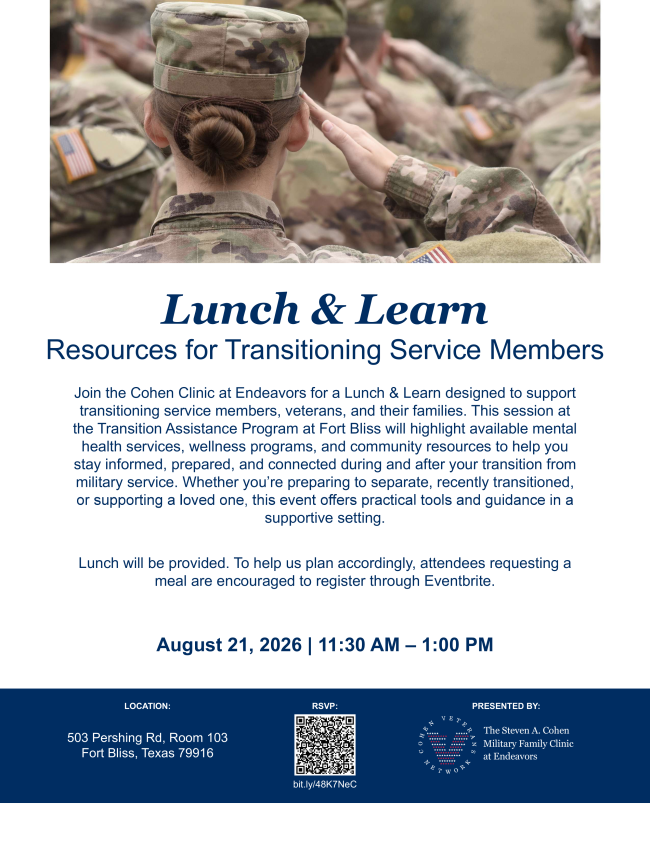 Lunch & Learn
Resources for Transitioning Service Members

Join the Cohen Clinic at Endeavors for a Lunch & Learn designed to support transitioning service members, veterans, and their families. This session at the Transition Assistance Program at Fort Bliss will highlight available mental health services, wellness programs, and community resources to help you stay informed, prepared, and connected during and after your transition from military service. Whether you're preparing to separate, recently transitioned, or supporting a loved one, this event offers practical tools and guidance in a supportive setting.

Lunch will be provided. To help us plan accordingly, attendees requesting a meal are encouraged to register through Eventbrite.

August 21, 2026 | 11:30 AM – 1:00 PM

LOCATION:

503 Pershing Rd, Room 103
Fort Bliss, Texas 79916

RSVP:

bit.ly/48K7NeC

PRESENTED BY:

COHEN VETERANS NETWORK

The Steven A. Cohen Military Family Clinic at Endeavors